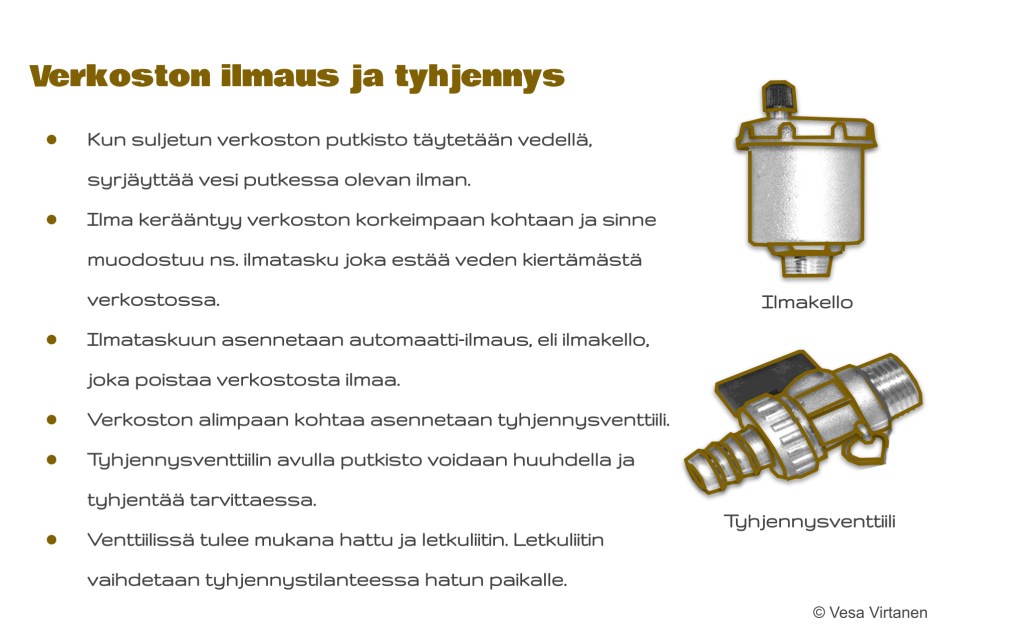 Verkoston ilmaus ja tyhjennys

- Kun suljetun verkoston putkisto täytetään vedellä, syrjäyttää vesi putkessa olevan ilman.
- Ilma kerääntyy verkoston korkeimpaan kohtaan ja sinne muodostuu ns. ilmatasku joka estää veden kiertämästä verkostossa.
- Ilmataskuun asennetaan automaatti-ilmaus, eli ilmakello, joka poistaa verkostosta ilmaa.
- Verkoston alimpaan kohtaa asennetaan tyhjennysventtiili.
- Tyhjennysventtiilin avulla putkisto voidaan huuhdella ja tyhjentää tarvittaessa.
- Venttiilissä tulee mukana hattu ja letkuliitin. Letkuliitin vaihdetaan tyhjennystilanteessa hatun paikalle.

Ilmakello

Tyhjennysventtiili

© Vesa Virtanen